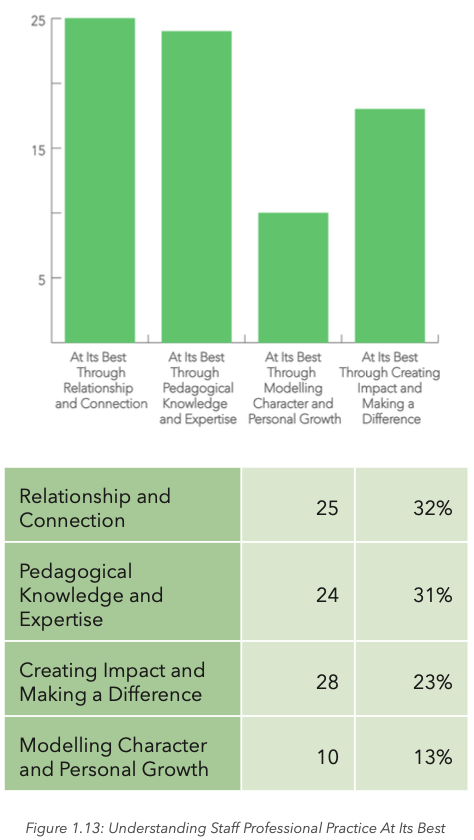 25

15

5

At Its Best Through Relationship and Connection

At Its Best Through Pedagogical Knowledge and Expertise

At Its Best Through Modelling Character and Personal Growth

At Its Best Through Creating Impact and Making a Difference

| Relationship and Connection | 25 | 32% |
|---|---|---|
| Pedagogical Knowledge and Expertise | 24 | 31% |
| Creating Impact and Making a Difference | 28 | 23% |
| Modelling Character and Personal Growth | 10 | 13% |

Figure 1.13: Understanding Staff Professional Practice At Its Best